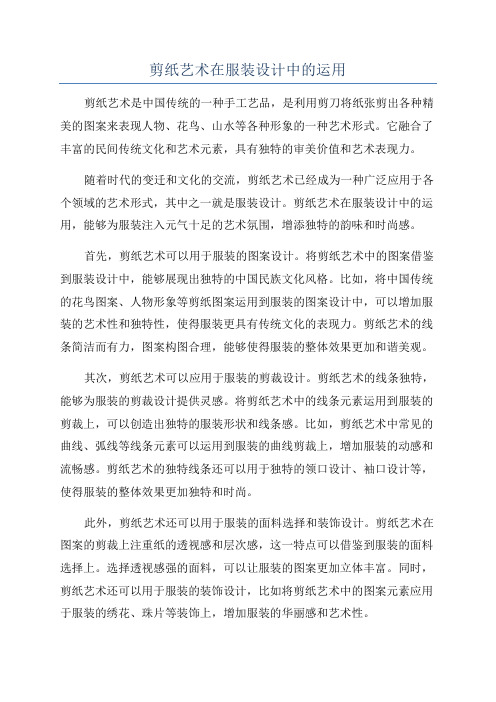 剪纸艺术在服装设计中的运用

剪纸艺术是中国传统的一种手工艺品，是利用剪刀将纸张剪出各种精美的图案来表现人物、花鸟、山水等各种形象的一种艺术形式。它融合了丰富的民间传统文化和艺术元素，具有独特的审美价值和艺术表现力。

随着时代的变迁和文化的交流，剪纸艺术已经成为一种广泛应用于各个领域的艺术形式，其中之一就是服装设计。剪纸艺术在服装设计中的运用，能够为服装注入元气十足的艺术氛围，增添独特的韵味和时尚感。

首先，剪纸艺术可以用于服装的图案设计。将剪纸艺术中的图案借鉴到服装设计中，能够展现出独特的中国民族文化风格。比如，将中国传统的花鸟图案、人物形象等剪纸图案运用到服装的图案设计中，可以增加服装的艺术性和独特性，使得服装更具有传统文化的表现力。剪纸艺术的线条简洁而有力，图案构图合理，能够使得服装的整体效果更加和谐美观。

其次，剪纸艺术可以应用于服装的剪裁设计。剪纸艺术的线条独特，能够为服装的剪裁设计提供灵感。将剪纸艺术中的线条元素运用到服装的剪裁上，可以创造出独特的服装形状和线条感。比如，剪纸艺术中常见的曲线、弧线等线条元素可以运用到服装的曲线剪裁上，增加服装的动感和流畅感。剪纸艺术的独特线条还可以用于独特的领口设计、袖口设计等，使得服装的整体效果更加独特和时尚。

此外，剪纸艺术还可以用于服装的面料选择和装饰设计。剪纸艺术在图案的剪裁上注重纸的透视感和层次感，这一特点可以借鉴到服装的面料选择上。选择透视感强的面料，可以让服装的图案更加立体丰富。同时，剪纸艺术还可以用于服装的装饰设计，比如将剪纸艺术中的图案元素应用于服装的绣花、珠片等装饰上，增加服装的华丽感和艺术性。